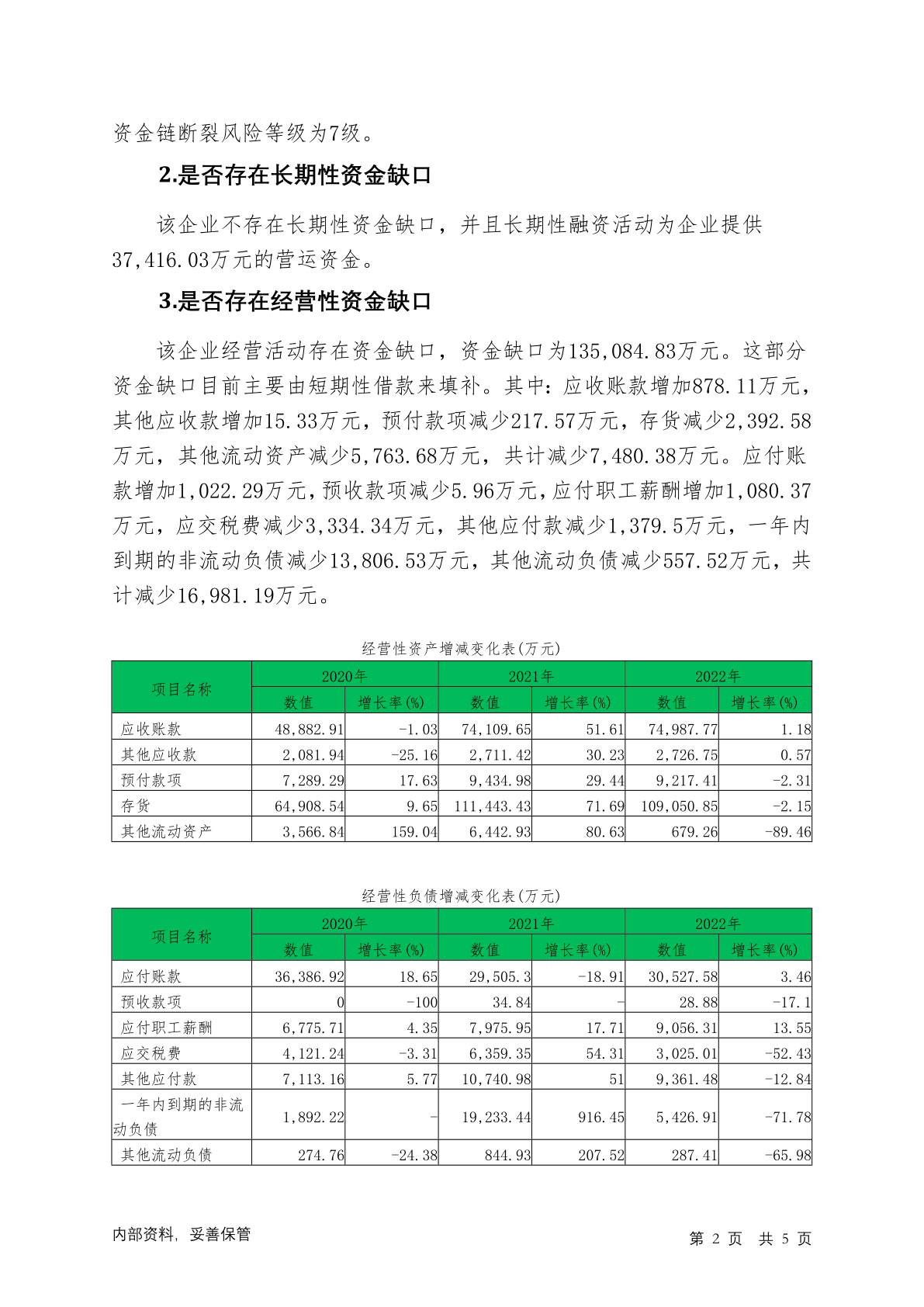 资金链断裂风险等级为7级。

2.是否存在长期性资金缺口

该企业不存在长期性资金缺口，并且长期性融资活动为企业提供37,416.03万元的营运资金。

3.是否存在经营性资金缺口

该企业经营活动存在资金缺口，资金缺口为135,084.83万元。这部分资金缺口目前主要由短期性借款来填补。其中：应收账款增加878.11万元，其他应收款增加15.33万元，预付款项减少217.57万元，存货减少2,392.58万元，其他流动资产减少5,763.68万元，共计减少7,480.38万元。应付账款增加1,022.29万元，预收款项减少5.96万元，应付职工薪酬增加1,080.37万元，应交税费减少3,334.34万元，其他应付款减少1,379.5万元，一年内到期的非流动负债减少13,806.53万元，其他流动负债减少557.52万元，共计减少16,981.19万元。

经营性资产增减变化表(万元)

| 项目名称 | 2020年 数值 | 2020年 增长率(%) | 2021年 数值 | 2021年 增长率(%) | 2022年 数值 | 2022年 增长率(%) |
|---|---|---|---|---|---|---|
| 应收账款 | 48,882.91 | -1.03 | 74,109.65 | 51.61 | 74,987.77 | 1.18 |
| 其他应收款 | 2,081.94 | -25.16 | 2,711.42 | 30.23 | 2,726.75 | 0.57 |
| 预付款项 | 7,289.29 | 17.63 | 9,434.98 | 29.44 | 9,217.41 | -2.31 |
| 存货 | 64,908.54 | 9.65 | 111,443.43 | 71.69 | 109,050.85 | -2.15 |
| 其他流动资产 | 3,566.84 | 159.04 | 6,442.93 | 80.63 | 679.26 | -89.46 |

经营性负债增减变化表(万元)

| 项目名称 | 2020年 数值 | 2020年 增长率(%) | 2021年 数值 | 2021年 增长率(%) | 2022年 数值 | 2022年 增长率(%) |
|---|---|---|---|---|---|---|
| 应付账款 | 36,386.92 | 18.65 | 29,505.3 | -18.91 | 30,527.58 | 3.46 |
| 预收款项 | 0 | -100 | 34.84 | - | 28.88 | -17.1 |
| 应付职工薪酬 | 6,775.71 | 4.35 | 7,975.95 | 17.71 | 9,056.31 | 13.55 |
| 应交税费 | 4,121.24 | -3.31 | 6,359.35 | 54.31 | 3,025.01 | -52.43 |
| 其他应付款 | 7,113.16 | 5.77 | 10,740.98 | 51 | 9,361.48 | -12.84 |
| 一年内到期的非流动负债 | 1,892.22 | - | 19,233.44 | 916.45 | 5,426.91 | -71.78 |
| 其他流动负债 | 274.76 | -24.38 | 844.93 | 207.52 | 287.41 | -65.98 |

内部资料，妥善保管　　第 2 页 共 5 页